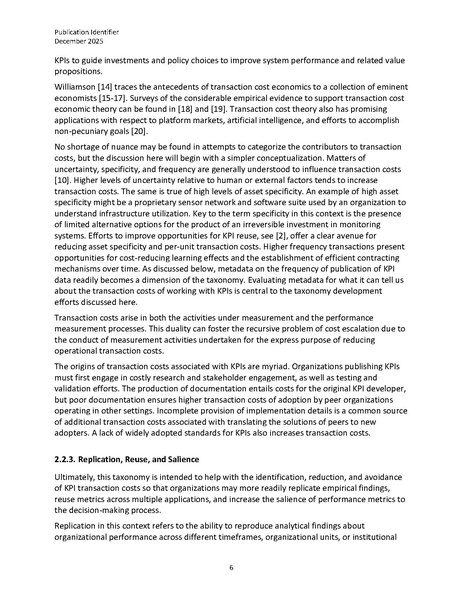 Publication Identifier
December 2025

KPIs to guide investments and policy choices to improve system performance and related value propositions.

Williamson [14] traces the antecedents of transaction cost economics to a collection of eminent economists [15-17]. Surveys of the considerable empirical evidence to support transaction cost economic theory can be found in [18] and [19]. Transaction cost theory also has promising applications with respect to platform markets, artificial intelligence, and efforts to accomplish non-pecuniary goals [20].

No shortage of nuance may be found in attempts to categorize the contributors to transaction costs, but the discussion here will begin with a simpler conceptualization. Matters of uncertainty, specificity, and frequency are generally understood to influence transaction costs [10]. Higher levels of uncertainty relative to human or external factors tends to increase transaction costs. The same is true of high levels of asset specificity. An example of high asset specificity might be a proprietary sensor network and software suite used by an organization to understand infrastructure utilization. Key to the term specificity in this context is the presence of limited alternative options for the product of an irreversible investment in monitoring systems. Efforts to improve opportunities for KPI reuse, see [2], offer a clear avenue for reducing asset specificity and per-unit transaction costs. Higher frequency transactions present opportunities for cost-reducing learning effects and the establishment of efficient contracting mechanisms over time. As discussed below, metadata on the frequency of publication of KPI data readily becomes a dimension of the taxonomy. Evaluating metadata for what it can tell us about the transaction costs of working with KPIs is central to the taxonomy development efforts discussed here.

Transaction costs arise in both the activities under measurement and the performance measurement processes. This duality can foster the recursive problem of cost escalation due to the conduct of measurement activities undertaken for the express purpose of reducing operational transaction costs.

The origins of transaction costs associated with KPIs are myriad. Organizations publishing KPIs must first engage in costly research and stakeholder engagement, as well as testing and validation efforts. The production of documentation entails costs for the original KPI developer, but poor documentation ensures higher transaction costs of adoption by peer organizations operating in other settings. Incomplete provision of implementation details is a common source of additional transaction costs associated with translating the solutions of peers to new adopters. A lack of widely adopted standards for KPIs also increases transaction costs.

2.2.3. Replication, Reuse, and Salience

Ultimately, this taxonomy is intended to help with the identification, reduction, and avoidance of KPI transaction costs so that organizations may more readily replicate empirical findings, reuse metrics across multiple applications, and increase the salience of performance metrics to the decision-making process.

Replication in this context refers to the ability to reproduce analytical findings about organizational performance across different timeframes, organizational units, or institutional

6